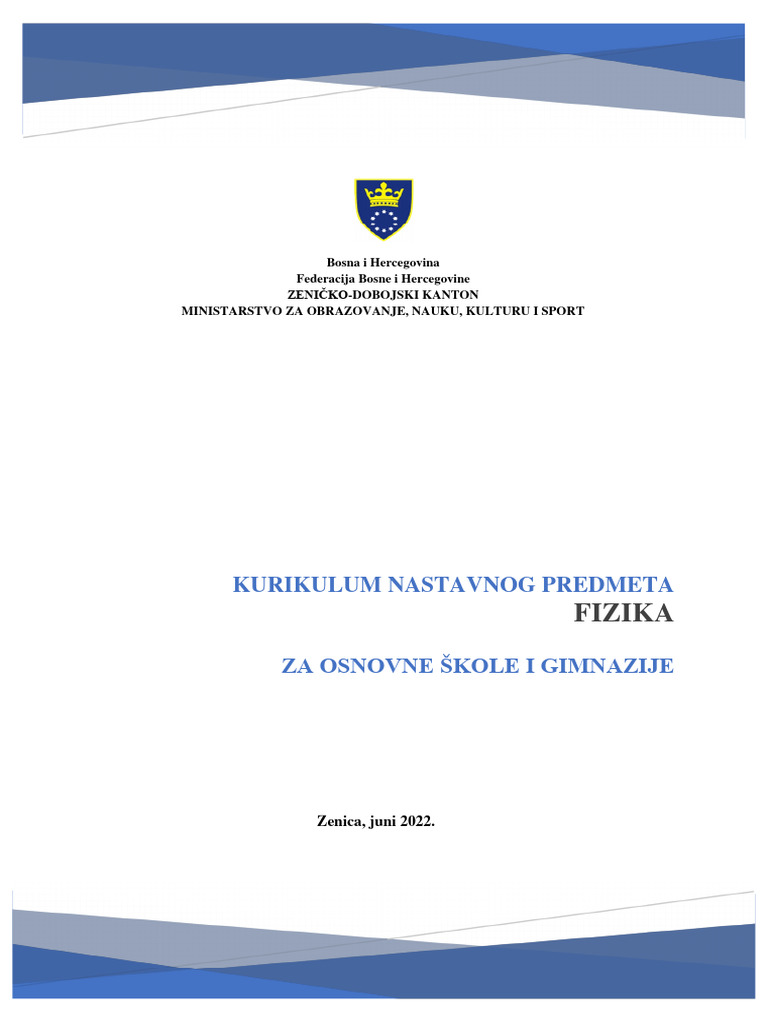 Bosna i Hercegovina
Federacija Bosne i Hercegovine
ZENIČKO-DOBOJSKI KANTON
MINISTARSTVO ZA OBRAZOVANJE, NAUKU, KULTURU I SPORT

KURIKULUM NASTAVNOG PREDMETA
FIZIKA

ZA OSNOVNE ŠKOLE I GIMNAZIJE

Zenica, juni 2022.